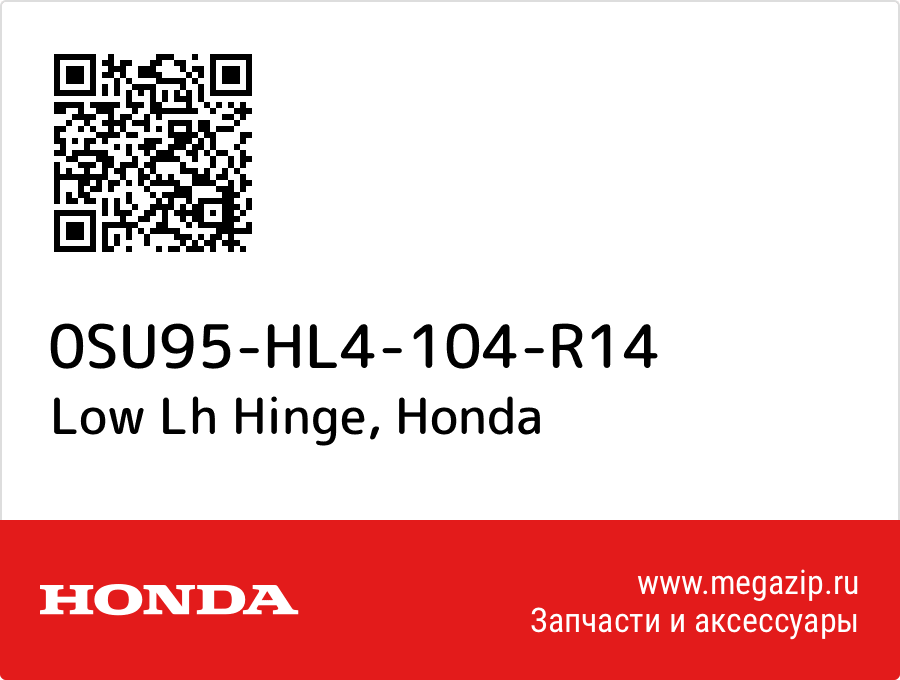 0SU95-HL4-104-R14
Low Lh Hinge, Honda

HONDA

www.megazip.ru
Запчасти и аксессуары